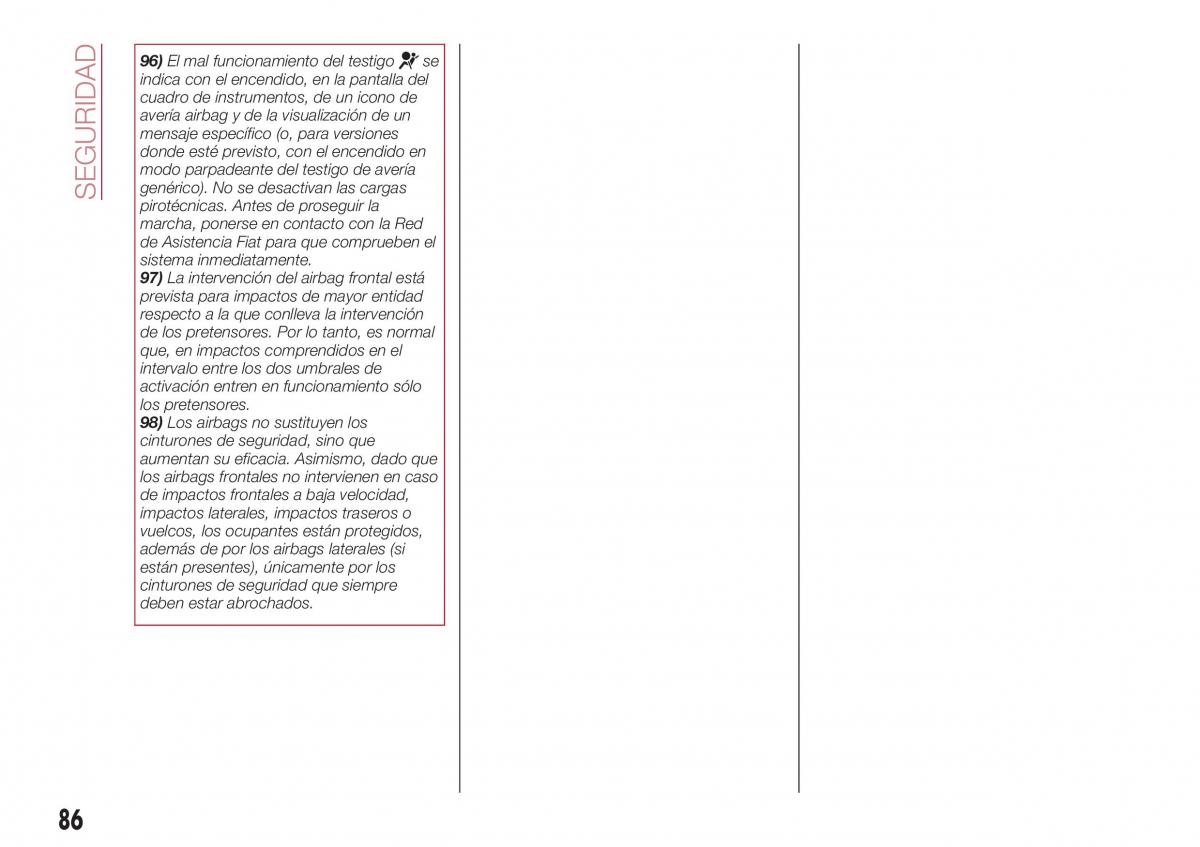 SEGURIDAD

96) El mal funcionamiento del testigo se indica con el encendido, en la pantalla del cuadro de instrumentos, de un icono de avería airbag y de la visualización de un mensaje específico (o, para versiones donde esté previsto, con el encendido en modo parpadeante del testigo de avería genérico). No se desactivan las cargas pirotécnicas. Antes de proseguir la marcha, ponerse en contacto con la Red de Asistencia Fiat para que comprueben el sistema inmediatamente.
97) La intervención del airbag frontal está prevista para impactos de mayor entidad respecto a la que conlleva la intervención de los pretensores. Por lo tanto, es normal que, en impactos comprendidos en el intervalo entre los dos umbrales de activación entren en funcionamiento sólo los pretensores.
98) Los airbags no sustituyen los cinturones de seguridad, sino que aumentan su eficacia. Asimismo, dado que los airbags frontales no intervienen en caso de impactos frontales a baja velocidad, impactos laterales, impactos traseros o vuelcos, los ocupantes están protegidos, además de por los airbags laterales (si están presentes), únicamente por los cinturones de seguridad que siempre deben estar abrochados.

86